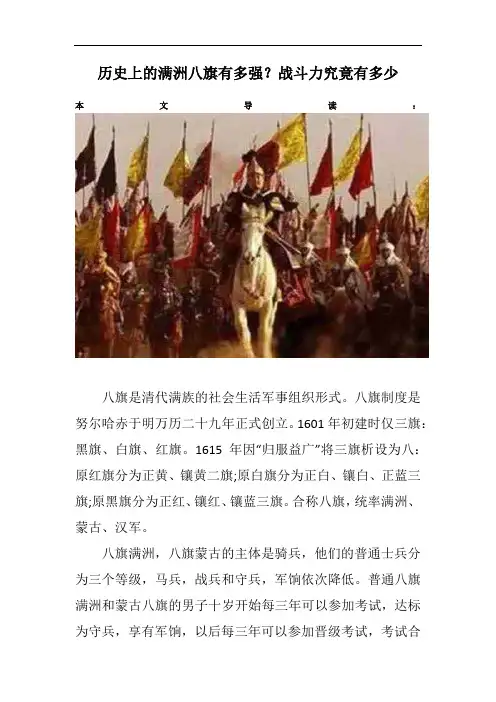 历史上的满洲八旗有多强？战斗力究竟有多少

本文导读：

八旗是清代满族的社会生活军事组织形式。八旗制度是努尔哈赤于明万历二十九年正式创立。1601年初建时仅三旗：黑旗、白旗、红旗。1615年因“归服益广”将三旗析设为八：原红旗分为正黄、镶黄二旗;原白旗分为正白、镶白、正蓝三旗;原黑旗分为正红、镶红、镶蓝三旗。合称八旗，统率满洲、蒙古、汉军。

八旗满洲，八旗蒙古的主体是骑兵，他们的普通士兵分为三个等级，马兵，战兵和守兵，军饷依次降低。普通八旗满洲和蒙古八旗的男子十岁开始每三年可以参加考试，达标为守兵，享有军饷，以后每三年可以参加晋级考试，考试合